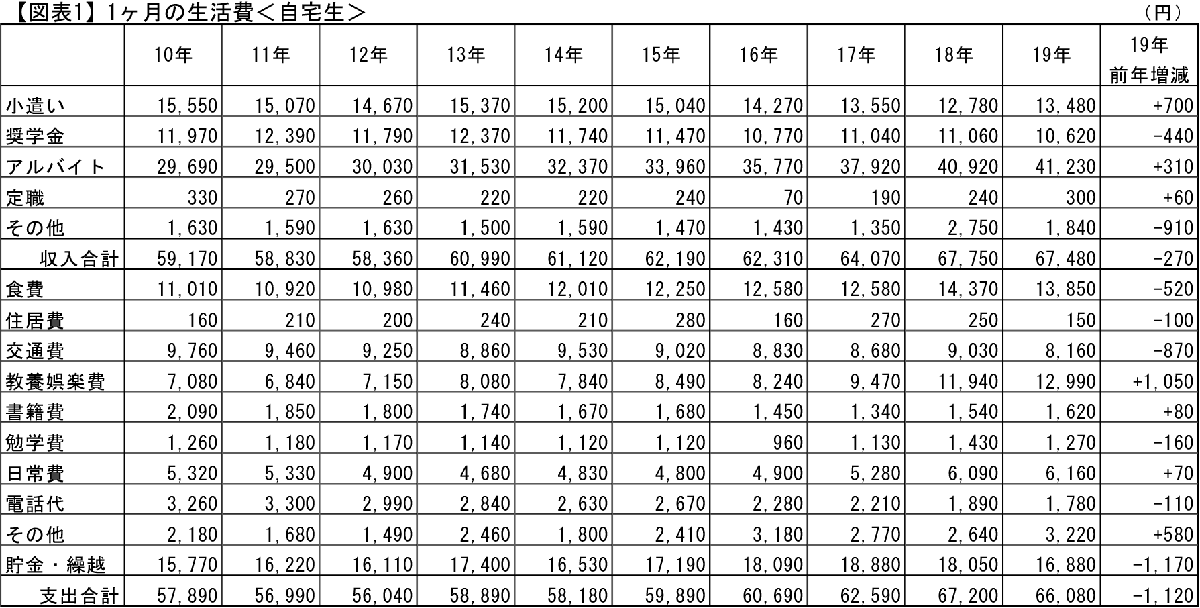 【図表1】1ヶ月の生活費＜自宅生＞ （円）

| | 10年 | 11年 | 12年 | 13年 | 14年 | 15年 | 16年 | 17年 | 18年 | 19年 | 19年 前年増減 |
|---|---|---|---|---|---|---|---|---|---|---|---|
| 小遣い | 15,550 | 15,070 | 14,670 | 15,370 | 15,200 | 15,040 | 14,270 | 13,550 | 12,780 | 13,480 | +700 |
| 奨学金 | 11,970 | 12,390 | 11,790 | 12,370 | 11,740 | 11,470 | 10,770 | 11,040 | 11,060 | 10,620 | -440 |
| アルバイト | 29,690 | 29,500 | 30,030 | 31,530 | 32,370 | 33,960 | 35,770 | 37,920 | 40,920 | 41,230 | +310 |
| 定職 | 330 | 270 | 260 | 220 | 220 | 240 | 70 | 190 | 240 | 300 | +60 |
| その他 | 1,630 | 1,590 | 1,630 | 1,500 | 1,590 | 1,470 | 1,430 | 1,350 | 2,750 | 1,840 | -910 |
| 収入合計 | 59,170 | 58,830 | 58,360 | 60,990 | 61,120 | 62,190 | 62,310 | 64,070 | 67,750 | 67,480 | -270 |
| 食費 | 11,010 | 10,920 | 10,980 | 11,460 | 12,010 | 12,250 | 12,580 | 12,580 | 14,370 | 13,850 | -520 |
| 住居費 | 160 | 210 | 200 | 240 | 210 | 280 | 160 | 270 | 250 | 150 | -100 |
| 交通費 | 9,760 | 9,460 | 9,250 | 8,860 | 9,530 | 9,020 | 8,830 | 8,680 | 9,030 | 8,160 | -870 |
| 教養娯楽費 | 7,080 | 6,840 | 7,150 | 8,080 | 7,840 | 8,490 | 8,240 | 9,470 | 11,940 | 12,990 | +1,050 |
| 書籍費 | 2,090 | 1,850 | 1,800 | 1,740 | 1,670 | 1,680 | 1,450 | 1,340 | 1,540 | 1,620 | +80 |
| 勉学費 | 1,260 | 1,180 | 1,170 | 1,140 | 1,120 | 1,120 | 960 | 1,130 | 1,430 | 1,270 | -160 |
| 日常費 | 5,320 | 5,330 | 4,900 | 4,680 | 4,830 | 4,800 | 4,900 | 5,280 | 6,090 | 6,160 | +70 |
| 電話代 | 3,260 | 3,300 | 2,990 | 2,840 | 2,630 | 2,670 | 2,280 | 2,210 | 1,890 | 1,780 | -110 |
| その他 | 2,180 | 1,680 | 1,490 | 2,460 | 1,800 | 2,410 | 3,180 | 2,770 | 2,640 | 3,220 | +580 |
| 貯金・繰越 | 15,770 | 16,220 | 16,110 | 17,400 | 16,530 | 17,190 | 18,090 | 18,880 | 18,050 | 16,880 | -1,170 |
| 支出合計 | 57,890 | 56,990 | 56,040 | 58,890 | 58,180 | 59,890 | 60,690 | 62,590 | 67,200 | 66,080 | -1,120 |